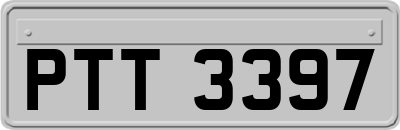 PTT 3397